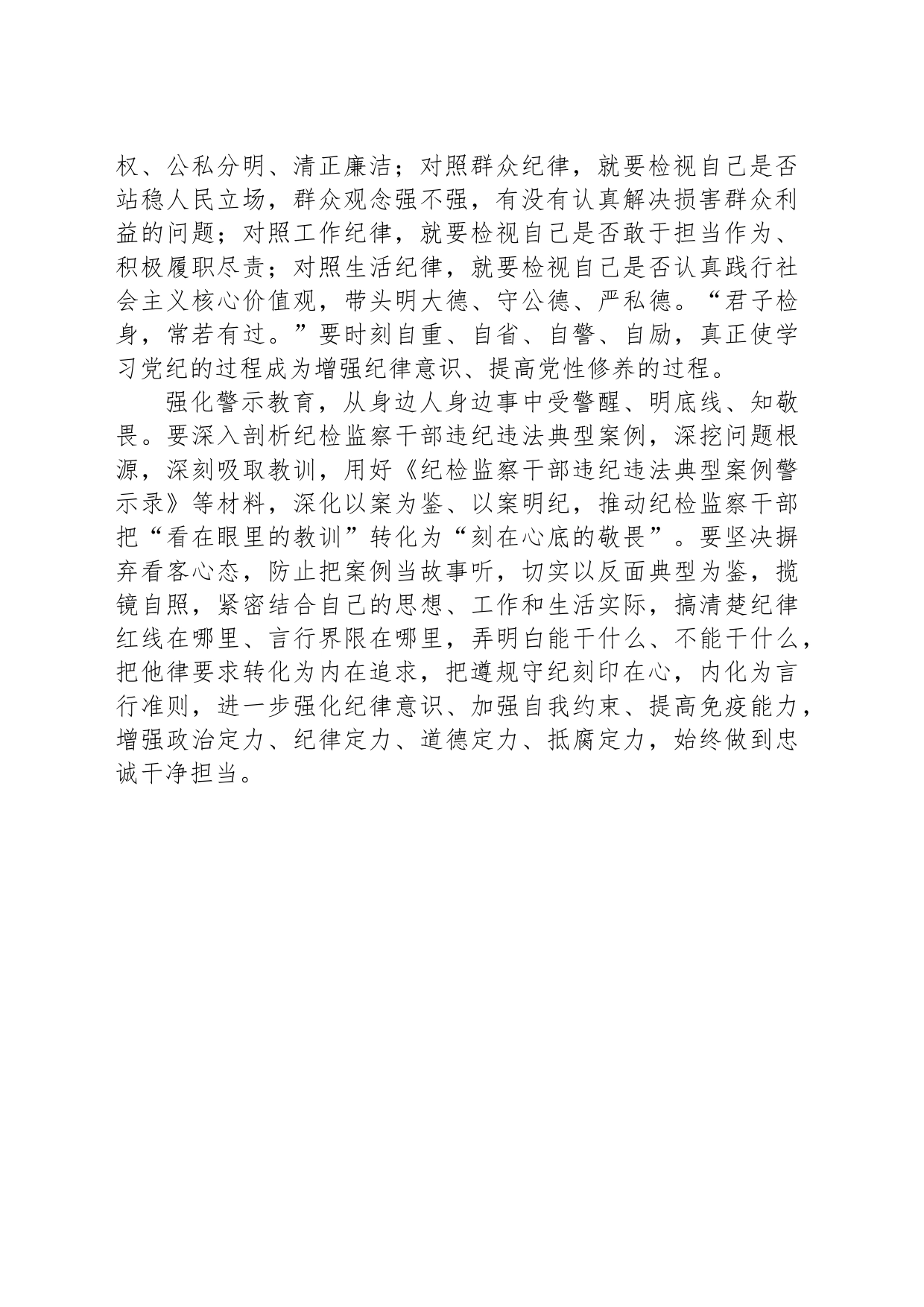 权、公私分明、清正廉洁；对照群众纪律，就要检视自己是否站稳人民立场，群众观念强不强，有没有认真解决损害群众利益的问题；对照工作纪律，就要检视自己是否敢于担当作为、积极履职尽责；对照生活纪律，就要检视自己是否认真践行社会主义核心价值观，带头明大德、守公德、严私德。“君子检身，常若有过。”要时刻自重、自省、自警、自励，真正使学习党纪的过程成为增强纪律意识、提高党性修养的过程。

强化警示教育，从身边人身边事中受警醒、明底线、知敬畏。要深入剖析纪检监察干部违纪违法典型案例，深挖问题根源，深刻吸取教训，用好《纪检监察干部违纪违法典型案例警示录》等材料，深化以案为鉴、以案明纪，推动纪检监察干部把“看在眼里的教训”转化为“刻在心底的敬畏”。要坚决摒弃看客心态，防止把案例当故事听，切实以反面典型为鉴，揽镜自照，紧密结合自己的思想、工作和生活实际，搞清楚纪律红线在哪里、言行界限在哪里，弄明白能干什么、不能干什么，把他律要求转化为内在追求，把遵规守纪刻印在心，内化为言行准则，进一步强化纪律意识、加强自我约束、提高免疫能力，增强政治定力、纪律定力、道德定力、抵腐定力，始终做到忠诚干净担当。